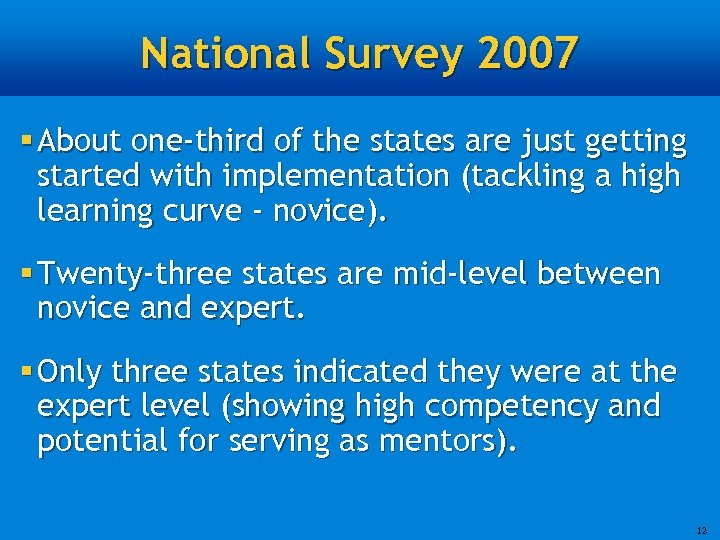 National Survey 2007

▪ About one-third of the states are just getting started with implementation (tackling a high learning curve - novice).

▪ Twenty-three states are mid-level between novice and expert.

▪ Only three states indicated they were at the expert level (showing high competency and potential for serving as mentors).

12